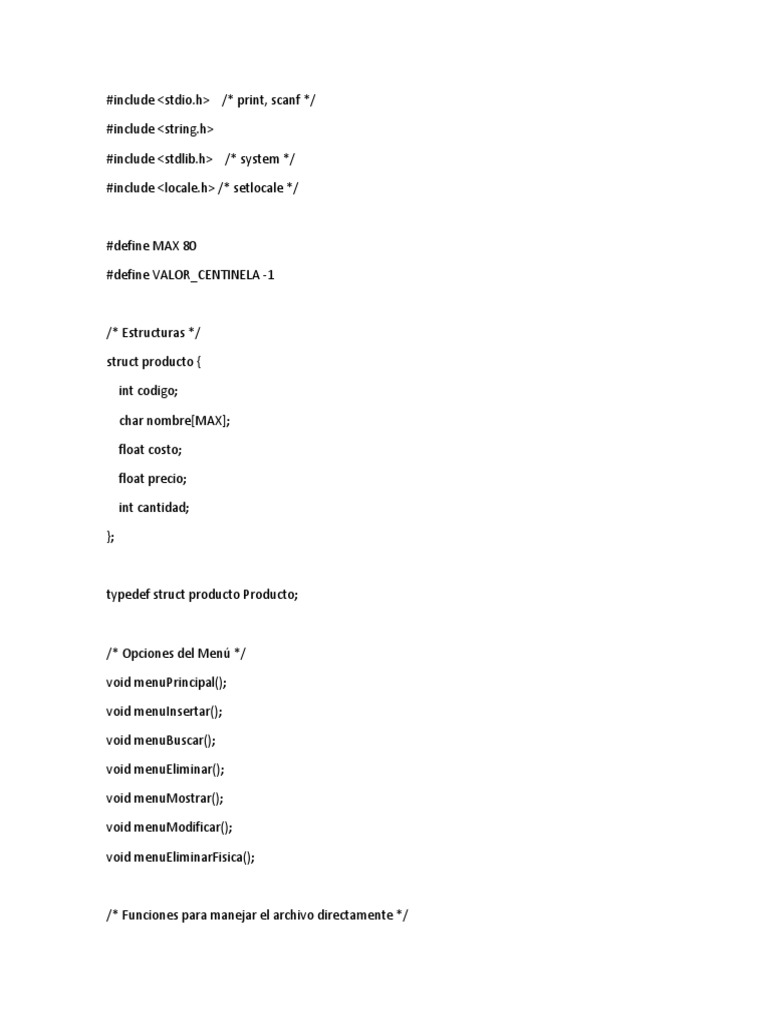 #include <stdio.h> /* print, scanf */

#include <string.h>

#include <stdlib.h> /* system */

#include <locale.h> /* setlocale */

#define MAX 80

#define VALOR_CENTINELA -1

/* Estructuras */

struct producto {

int codigo;

char nombre[MAX];

float costo;

float precio;

int cantidad;

};

typedef struct producto Producto;

/* Opciones del Menú */

void menuPrincipal();

void menuInsertar();

void menuBuscar();

void menuEliminar();

void menuMostrar();

void menuModificar();

void menuEliminarFisica();

/* Funciones para manejar el archivo directamente */